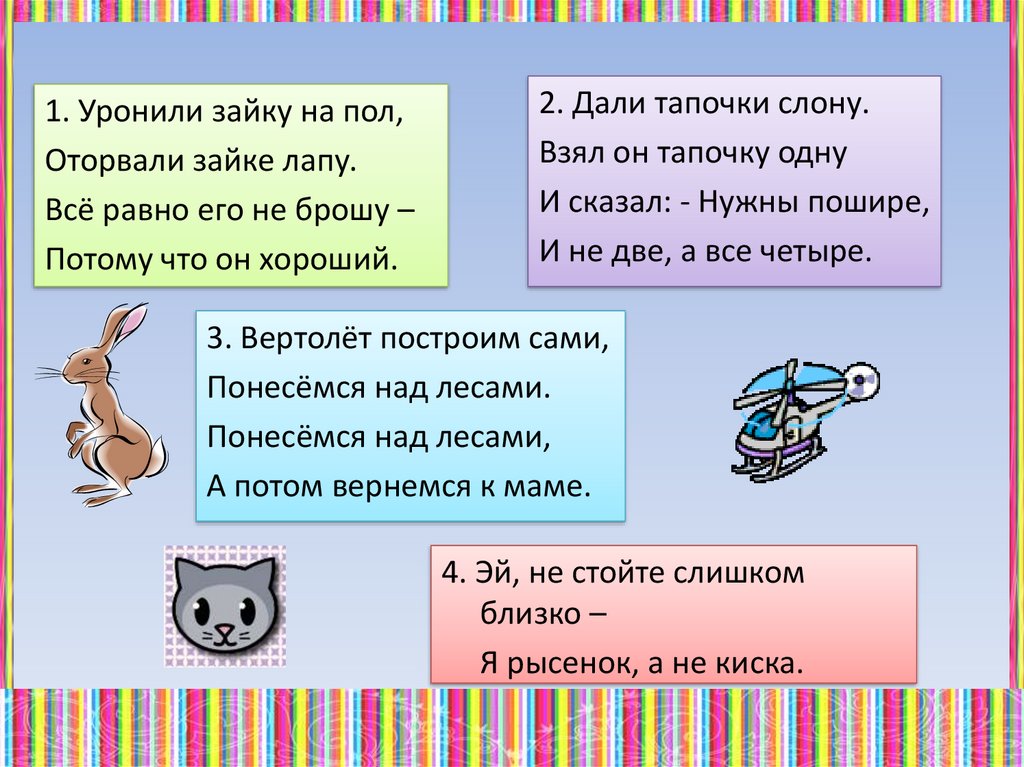 1. Уронили зайку на пол,
Оторвали зайке лапу.
Всё равно его не брошу –
Потому что он хороший.

2. Дали тапочки слону.
Взял он тапочку одну
И сказал: - Нужны пошире,
И не две, а все четыре.

3. Вертолёт построим сами,
Понесёмся над лесами.
Понесёмся над лесами,
А потом вернемся к маме.

4. Эй, не стойте слишком близко –
Я рысенок, а не киска.